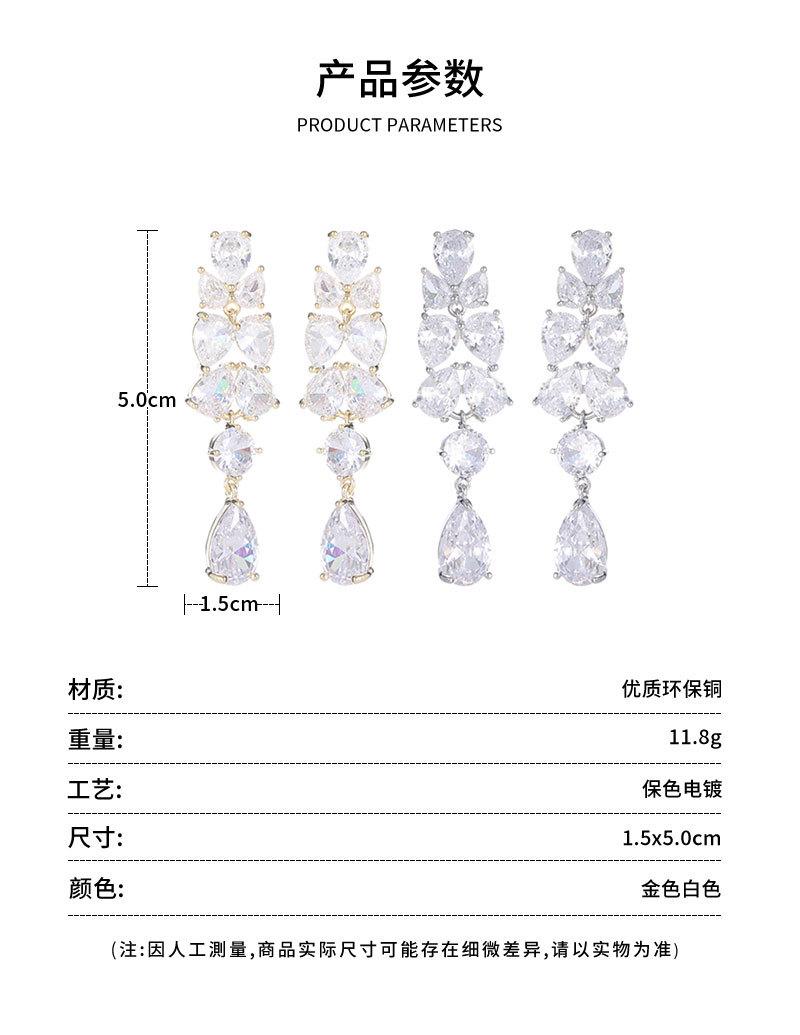 产品参数

PRODUCT PARAMETERS

5.0cm

1.5cm

| 材质: | 优质环保铜 |
|---|---|
| 重量: | 11.8g |
| 工艺: | 保色电镀 |
| 尺寸: | 1.5x5.0cm |
| 颜色: | 金色白色 |

(注:因人工测量,商品实际尺寸可能存在细微差异,请以实物为准)